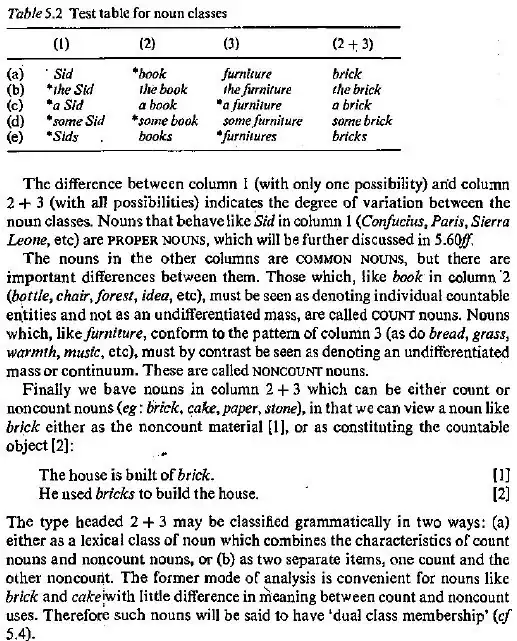 Table 5.2 Test table for noun classes

| | (1) | (2) | (3) | (2 + 3) |
|---|---|---|---|---|
| (a) | Sid | *book | furniture | brick |
| (b) | *the Sid | the book | the furniture | the brick |
| (c) | *a Sid | a book | *a furniture | a brick |
| (d) | *some Sid | *some book | some furniture | some brick |
| (e) | *Sids | books | *furnitures | bricks |

The difference between column 1 (with only one possibility) and column 2 + 3 (with all possibilities) indicates the degree of variation between the noun classes. Nouns that behave like Sid in column 1 (Confucius, Paris, Sierra Leone, etc) are PROPER NOUNS, which will be further discussed in 5.60ff.

The nouns in the other columns are COMMON NOUNS, but there are important differences between them. Those which, like book in column 2 (bottle, chair, forest, idea, etc), must be seen as denoting individual countable entities and not as an undifferentiated mass, are called COUNT nouns. Nouns which, like furniture, conform to the pattern of column 3 (as do bread, grass, warmth, music, etc), must by contrast be seen as denoting an undifferentiated mass or continuum. These are called NONCOUNT nouns.

Finally we have nouns in column 2 + 3 which can be either count or noncount nouns (eg: brick, cake, paper, stone), in that we can view a noun like brick either as the noncount material [1], or as constituting the countable object [2]:

The house is built of brick. [1]
He used bricks to build the house. [2]

The type headed 2 + 3 may be classified grammatically in two ways: (a) either as a lexical class of noun which combines the characteristics of count nouns and noncount nouns, or (b) as two separate items, one count and the other noncount. The former mode of analysis is convenient for nouns like brick and cake with little difference in meaning between count and noncount uses. Therefore such nouns will be said to have 'dual class membership' (cf 5.4).